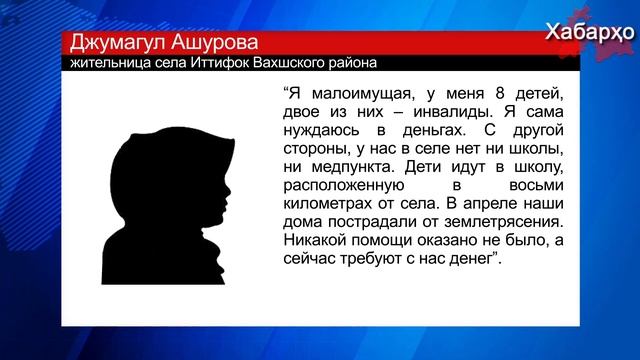 Хабарҳо

Джумагул Ашурова
жительница села Иттифок Вахшского района

“Я малоимущая, у меня 8 детей, двое из них – инвалиды. Я сама нуждаюсь в деньгах. С другой стороны, у нас в селе нет ни школы, ни медпункта. Дети идут в школу, расположенную в восьми километрах от села. В апреле наши дома пострадали от землетрясения. Никакой помощи оказано не было, а сейчас требуют с нас денег”.